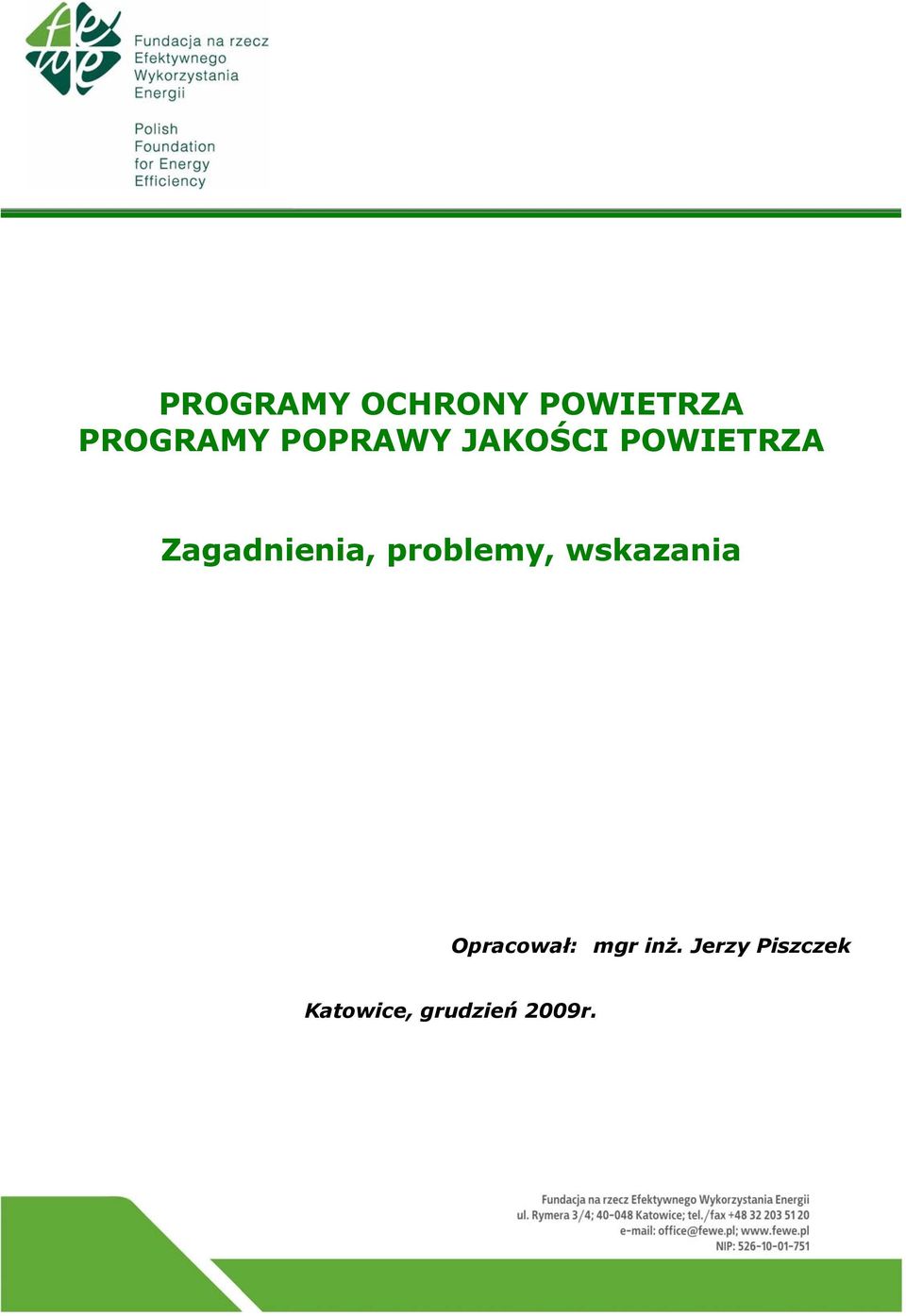 fewe

Fundacja na rzecz Efektywnego Wykorzystania Energii

Polish Foundation for Energy Efficiency

PROGRAMY OCHRONY POWIETRZA
PROGRAMY POPRAWY JAKOŚCI POWIETRZA

Zagadnienia, problemy, wskazania

Opracował: mgr inż. Jerzy Piszczek

Katowice, grudzień 2009r.

Fundacja na rzecz Efektywnego Wykorzystania Energii
ul. Rymera 3/4; 40-048 Katowice; tel./fax +48 32 203 51 20
e-mail: office@fewe.pl; www.fewe.pl
NIP: 526-10-01-751